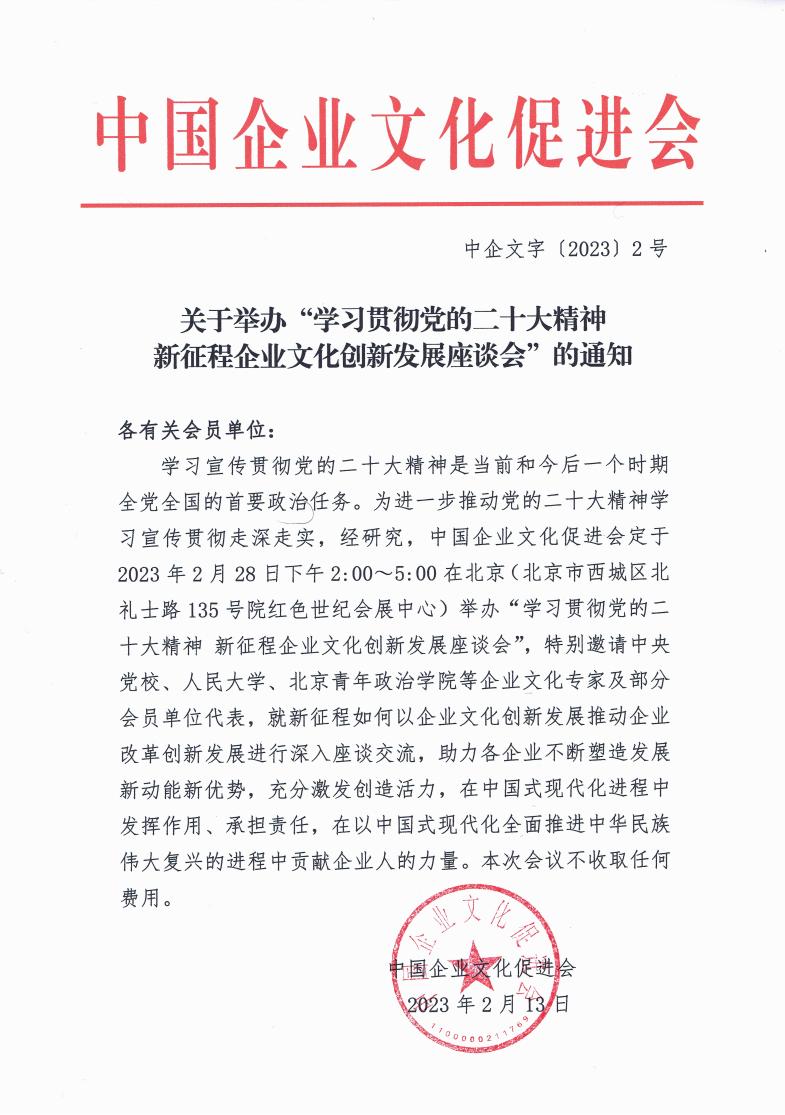 中国企业文化促进会

中企文字〔2023〕2号

关于举办“学习贯彻党的二十大精神
新征程企业文化创新发展座谈会”的通知

各有关会员单位：

学习宣传贯彻党的二十大精神是当前和今后一个时期全党全国的首要政治任务。为进一步推动党的二十大精神学习宣传贯彻走深走实，经研究，中国企业文化促进会定于2023年2月28日下午2:00～5:00在北京（北京市西城区北礼士路135号院红色世纪会展中心）举办“学习贯彻党的二十大精神 新征程企业文化创新发展座谈会”，特别邀请中央党校、人民大学、北京青年政治学院等企业文化专家及部分会员单位代表，就新征程如何以企业文化创新发展推动企业改革创新发展进行深入座谈交流，助力各企业不断塑造发展新动能新优势，充分激发创造活力，在中国式现代化进程中发挥作用、承担责任，在以中国式现代化全面推进中华民族伟大复兴的进程中贡献企业人的力量。本次会议不收取任何费用。

中国企业文化促进会
2023年2月13日

中国企业文化促进会
1100000211769